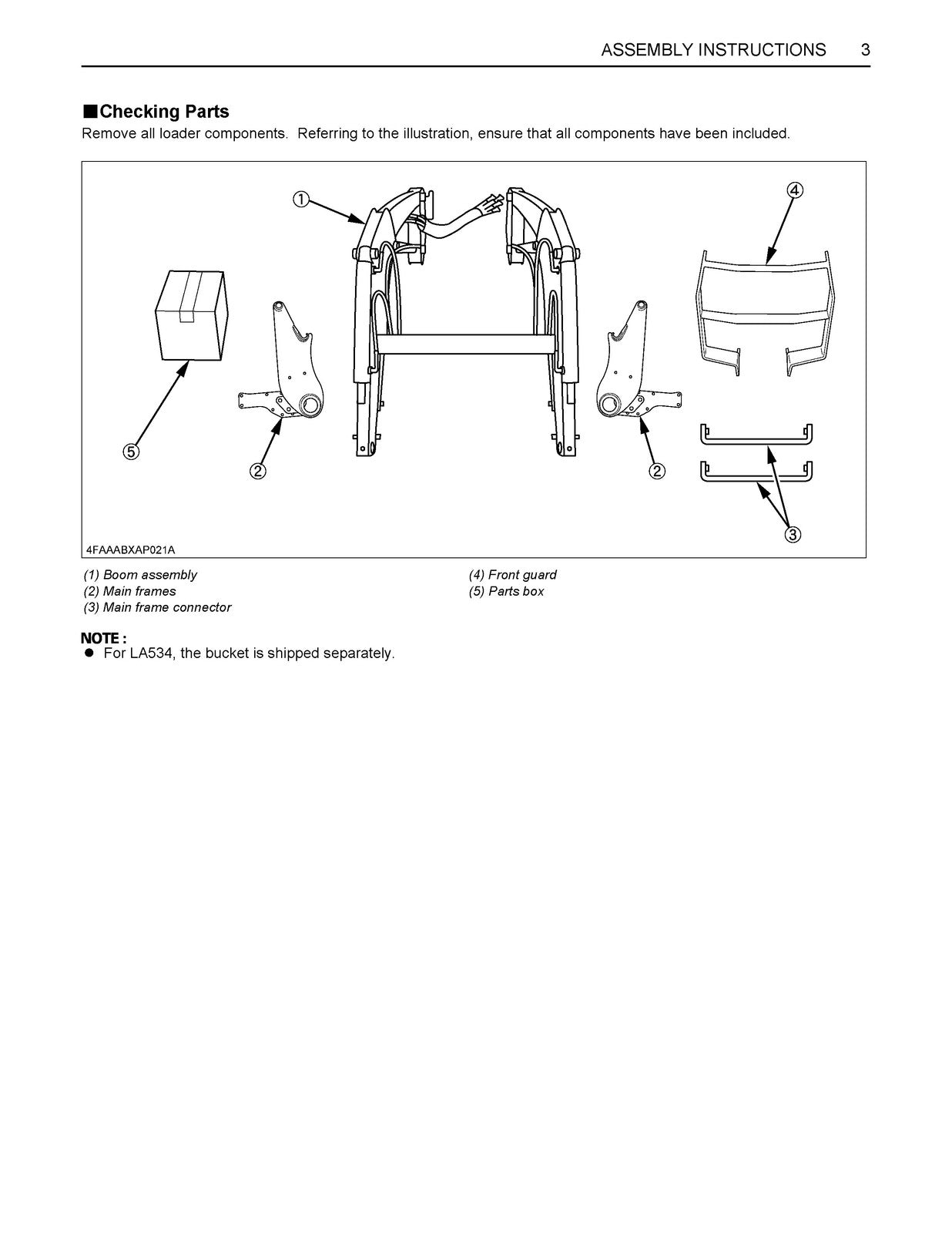 ASSEMBLY INSTRUCTIONS 3

■Checking Parts
Remove all loader components. Referring to the illustration, ensure that all components have been included.

①
④
⑤
②
②
③
4FAAABXAP021A

(1) Boom assembly
(2) Main frames
(3) Main frame connector

(4) Front guard
(5) Parts box

NOTE :
● For LA534, the bucket is shipped separately.